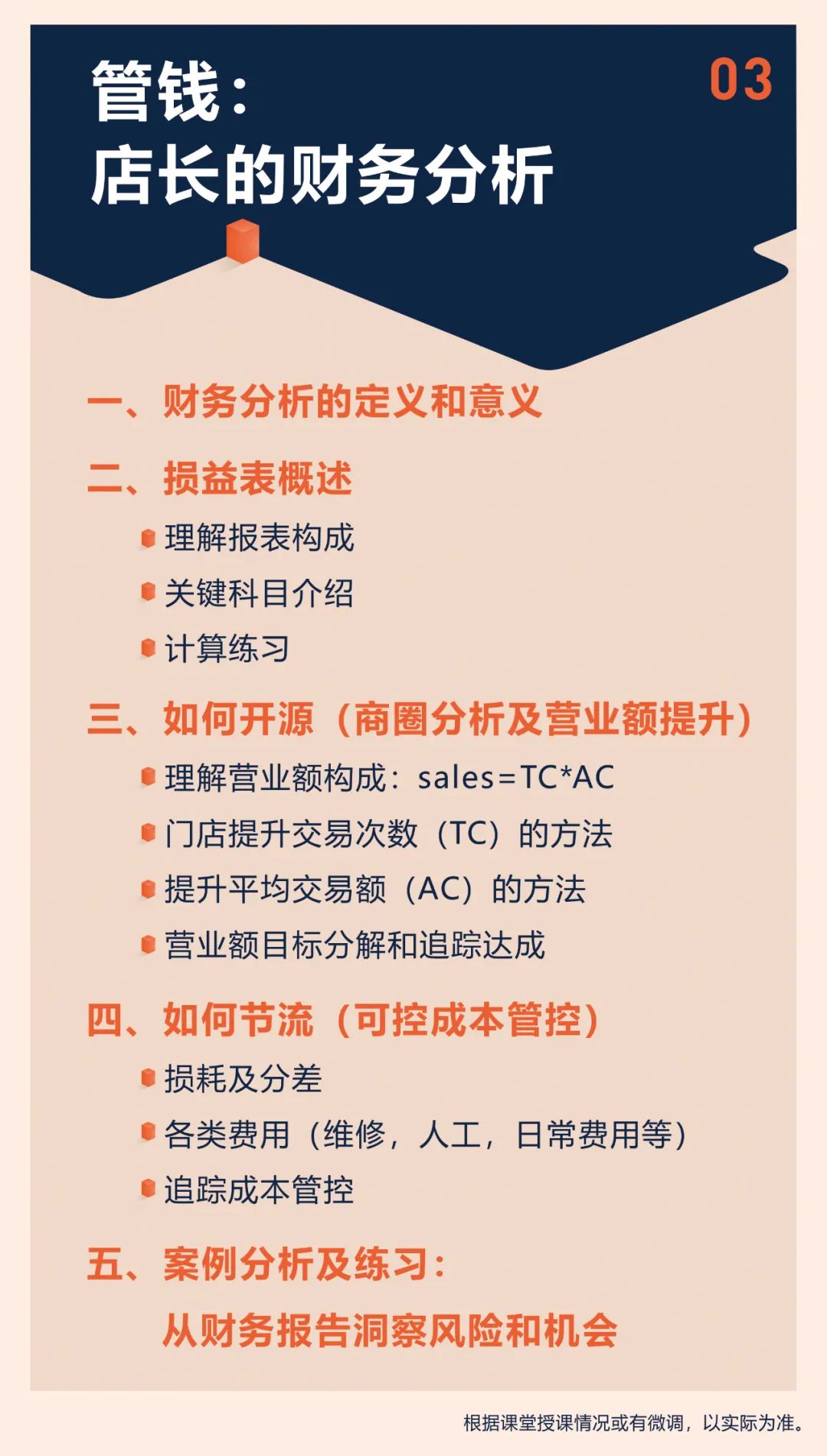 管钱：
店长的财务分析

03

一、财务分析的定义和意义

二、损益表概述

• 理解报表构成

• 关键科目介绍

• 计算练习

三、如何开源（商圈分析及营业额提升）

• 理解营业额构成：sales=TC*AC

• 门店提升交易次数（TC）的方法

• 提升平均交易额（AC）的方法

• 营业额目标分解和追踪达成

四、如何节流（可控成本管控）

• 损耗及分差

• 各类费用（维修，人工，日常费用等）

• 追踪成本管控

五、案例分析及练习：
从财务报告洞察风险和机会

根据课堂授课情况或有微调，以实际为准。